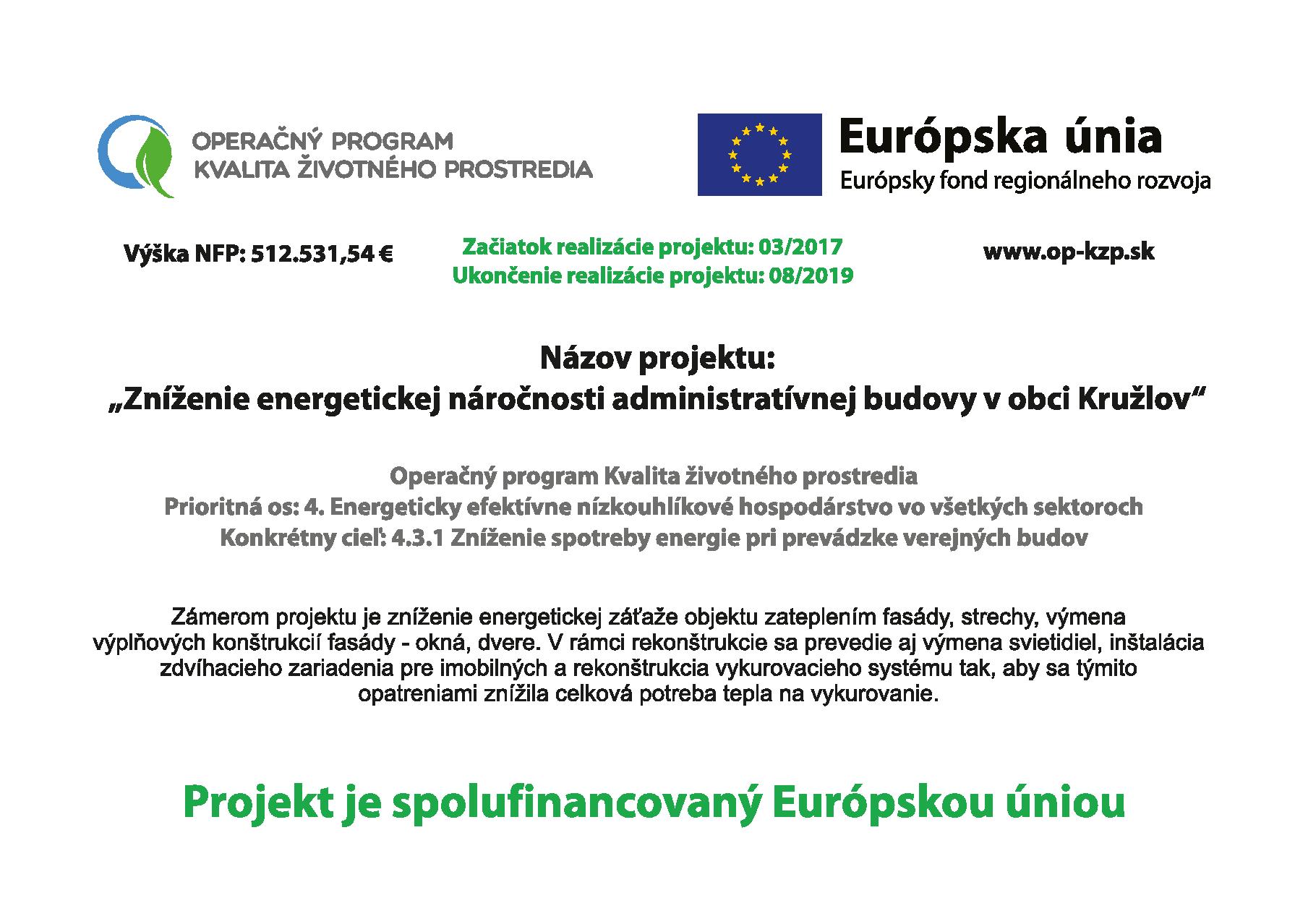 OPERAČNÝ PROGRAM
KVALITA ŽIVOTNÉHO PROSTREDIA

Európska únia
Európsky fond regionálneho rozvoja

Výška NFP: 512.531,54 €

Začiatok realizácie projektu: 03/2017
Ukončenie realizácie projektu: 08/2019

www.op-kzp.sk

Názov projektu:
„Zníženie energetickej náročnosti administratívnej budovy v obci Kružlov“

Operačný program Kvalita životného prostredia
Prioritná os: 4. Energeticky efektívne nízkouhlíkové hospodárstvo vo všetkých sektoroch
Konkrétny cieľ: 4.3.1 Zníženie spotreby energie pri prevádzke verejných budov

Zámerom projektu je zníženie energetickej záťaže objektu zateplením fasády, strechy, výmena výplňových konštrukcií fasády - okná, dvere. V rámci rekonštrukcie sa prevedie aj výmena svietidiel, inštalácia zdvíhacieho zariadenia pre imobilných a rekonštrukcia vykurovacieho systému tak, aby sa týmito opatreniami znížila celková potreba tepla na vykurovanie.

Projekt je spolufinancovaný Európskou úniou